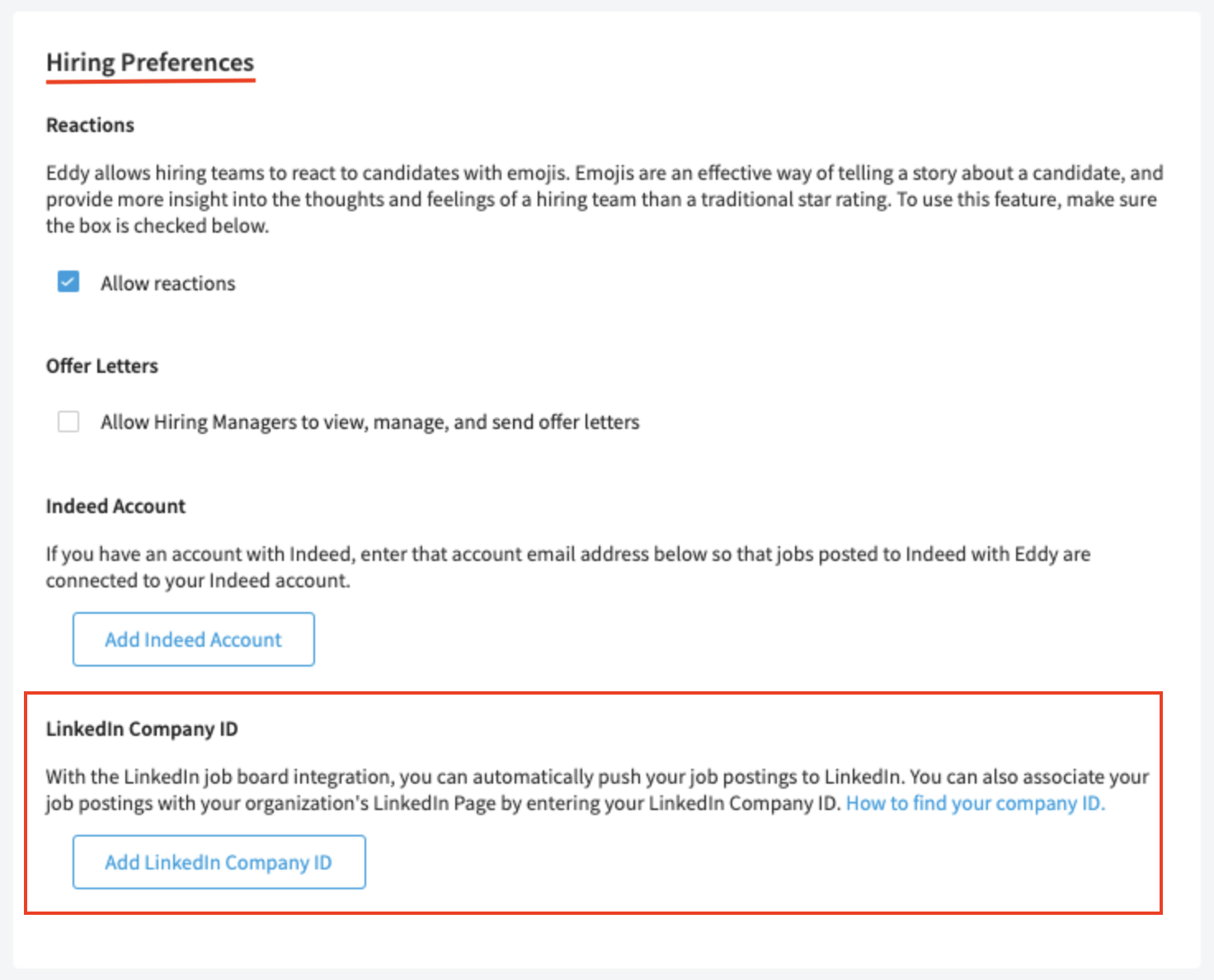 Hiring Preferences

Reactions

Eddy allows hiring teams to react to candidates with emojis. Emojis are an effective way of telling a story about a candidate, and provide more insight into the thoughts and feelings of a hiring team than a traditional star rating. To use this feature, make sure the box is checked below.

Allow reactions

Offer Letters

Allow Hiring Managers to view, manage, and send offer letters

Indeed Account

If you have an account with Indeed, enter that account email address below so that jobs posted to Indeed with Eddy are connected to your Indeed account.

Add Indeed Account

LinkedIn Company ID

With the LinkedIn job board integration, you can automatically push your job postings to LinkedIn. You can also associate your job postings with your organization's LinkedIn Page by entering your LinkedIn Company ID. How to find your company ID.

Add LinkedIn Company ID